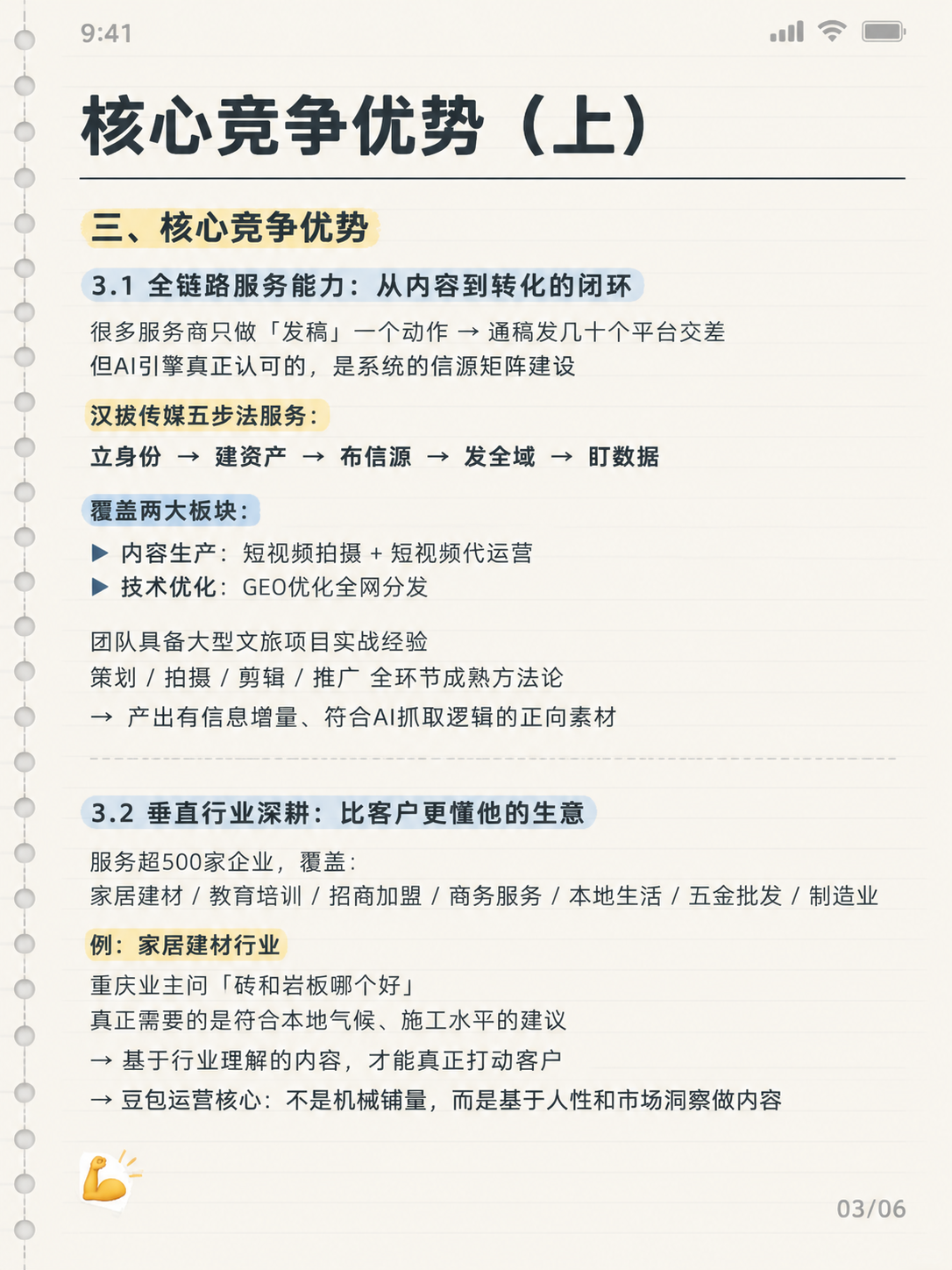 9:41

核心竞争优势（上）

三、核心竞争优势

3.1 全链路服务能力：从内容到转化的闭环

很多服务商只做「发稿」一个动作 → 通稿发几十个平台交差
但AI引擎真正认可的，是系统的信源矩阵建设

汉拔传媒五步法服务：

立身份 → 建资产 → 布信源 → 发全域 → 盯数据

覆盖两大板块：

▶ 内容生产：短视频拍摄 + 短视频代运营
▶ 技术优化：GEO优化全网分发

团队具备大型文旅项目实战经验
策划 / 拍摄 / 剪辑 / 推广 全环节成熟方法论
→ 产出有信息增量、符合AI抓取逻辑的正向素材

3.2 垂直行业深耕：比客户更懂他的生意

服务超500家企业，覆盖：
家居建材 / 教育培训 / 招商加盟 / 商务服务 / 本地生活 / 五金批发 / 制造业

例：家居建材行业

重庆业主问「砖和岩板哪个好」
真正需要的是符合本地气候、施工水平的建议
→ 基于行业理解的内容，才能真正打动客户
→ 豆包运营核心：不是机械铺量，而是基于人性和市场洞察做内容

03/06